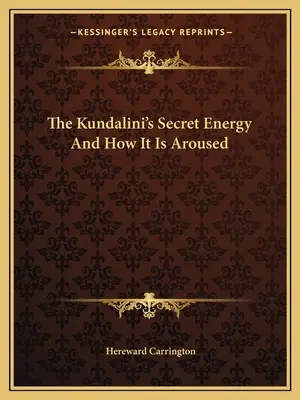 —KESSINGER'S LEGACY REPRINTS—

The Kundalini's Secret Energy And How It Is Aroused

Hereward Carrington